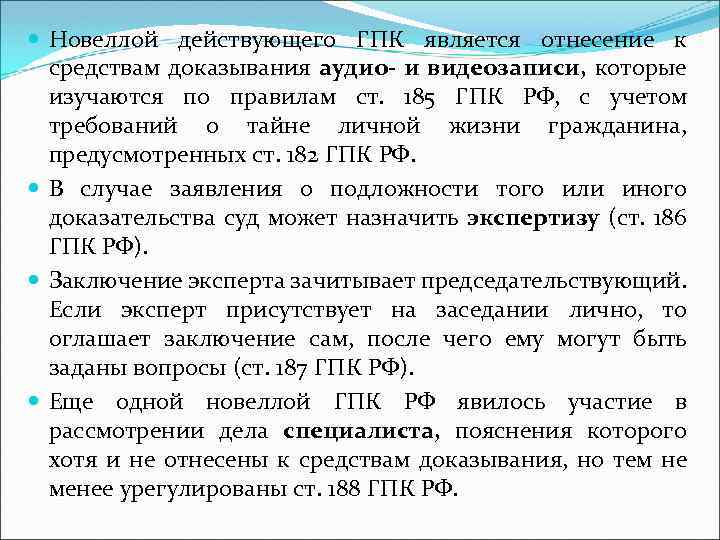 Новеллой действующего ГПК является отнесение к средствам доказывания аудио- и видеозаписи, которые изучаются по правилам ст. 185 ГПК РФ, с учетом требований о тайне личной жизни гражданина, предусмотренных ст. 182 ГПК РФ.

В случае заявления о подложности того или иного доказательства суд может назначить экспертизу (ст. 186 ГПК РФ).

Заключение эксперта зачитывает председательствующий. Если эксперт присутствует на заседании лично, то оглашает заключение сам, после чего ему могут быть заданы вопросы (ст. 187 ГПК РФ).

Еще одной новеллой ГПК РФ явилось участие в рассмотрении дела специалиста, пояснения которого хотя и не отнесены к средствам доказывания, но тем не менее урегулированы ст. 188 ГПК РФ.